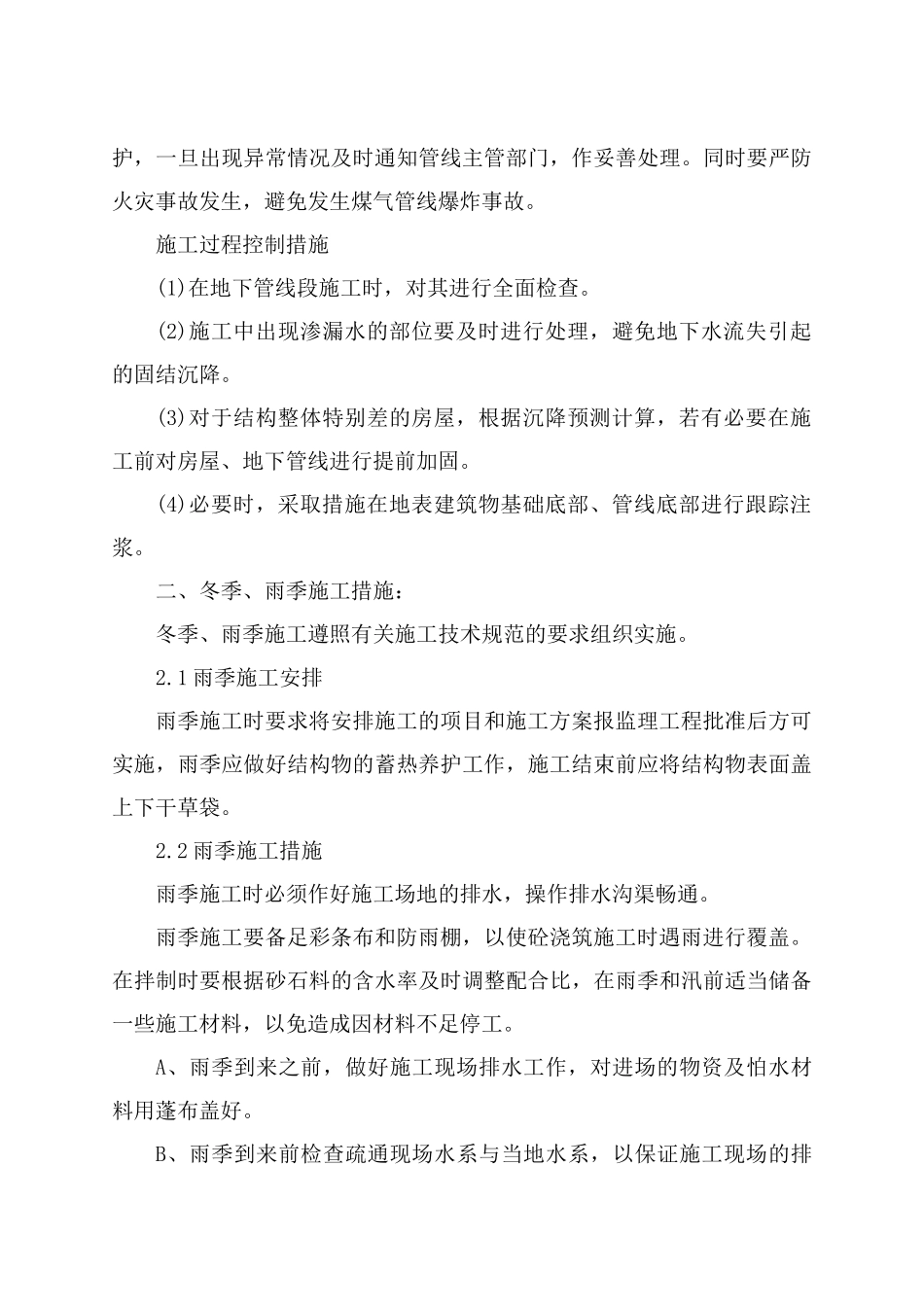 护，一旦出现异常情况及时通知管线主管部门，作妥善处理。同时要严防火灾事故发生，避免发生煤气管线爆炸事故。

施工过程控制措施

(1)在地下管线段施工时，对其进行全面检查。

(2)施工中出现渗漏水的部位要及时进行处理，避免地下水流失引起的固结沉降。

(3)对于结构整体特别差的房屋，根据沉降预测计算，若有必要在施工前对房屋、地下管线进行提前加固。

(4)必要时，采取措施在地表建筑物基础底部、管线底部进行跟踪注浆。

二、冬季、雨季施工措施：

冬季、雨季施工遵照有关施工技术规范的要求组织实施。

2.1雨季施工安排

雨季施工时要求将安排施工的项目和施工方案报监理工程批准后方可实施，雨季应做好结构物的蓄热养护工作，施工结束前应将结构物表面盖上下干草袋。

2.2雨季施工措施

雨季施工时必须作好施工场地的排水，操作排水沟渠畅通。

雨季施工要备足彩条布和防雨棚，以使砼浇筑施工时遇雨进行覆盖。在拌制时要根据砂石料的含水率及时调整配合比，在雨季和汛前适当储备一些施工材料，以免造成因材料不足停工。

A、雨季到来之前，做好施工现场排水工作，对进场的物资及怕水材料用蓬布盖好。

B、雨季到来前检查疏通现场水系与当地水系，以保证施工现场的排